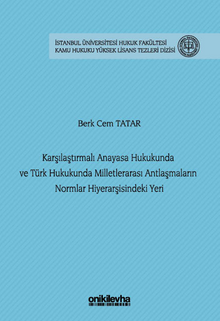 İSTANBUL ÜNİVERSİTESİ HUKUK FAKÜLTESİ
KAMU HUKUKU YÜKSEK LİSANS TEZLERİ DİZİSİ

Berk Cem TATAR

Karşılaştırmalı Anayasa Hukukunda ve Türk Hukukunda Milletlerarası Antlaşmaların Normlar Hiyerarşisindeki Yeri

onikilevha